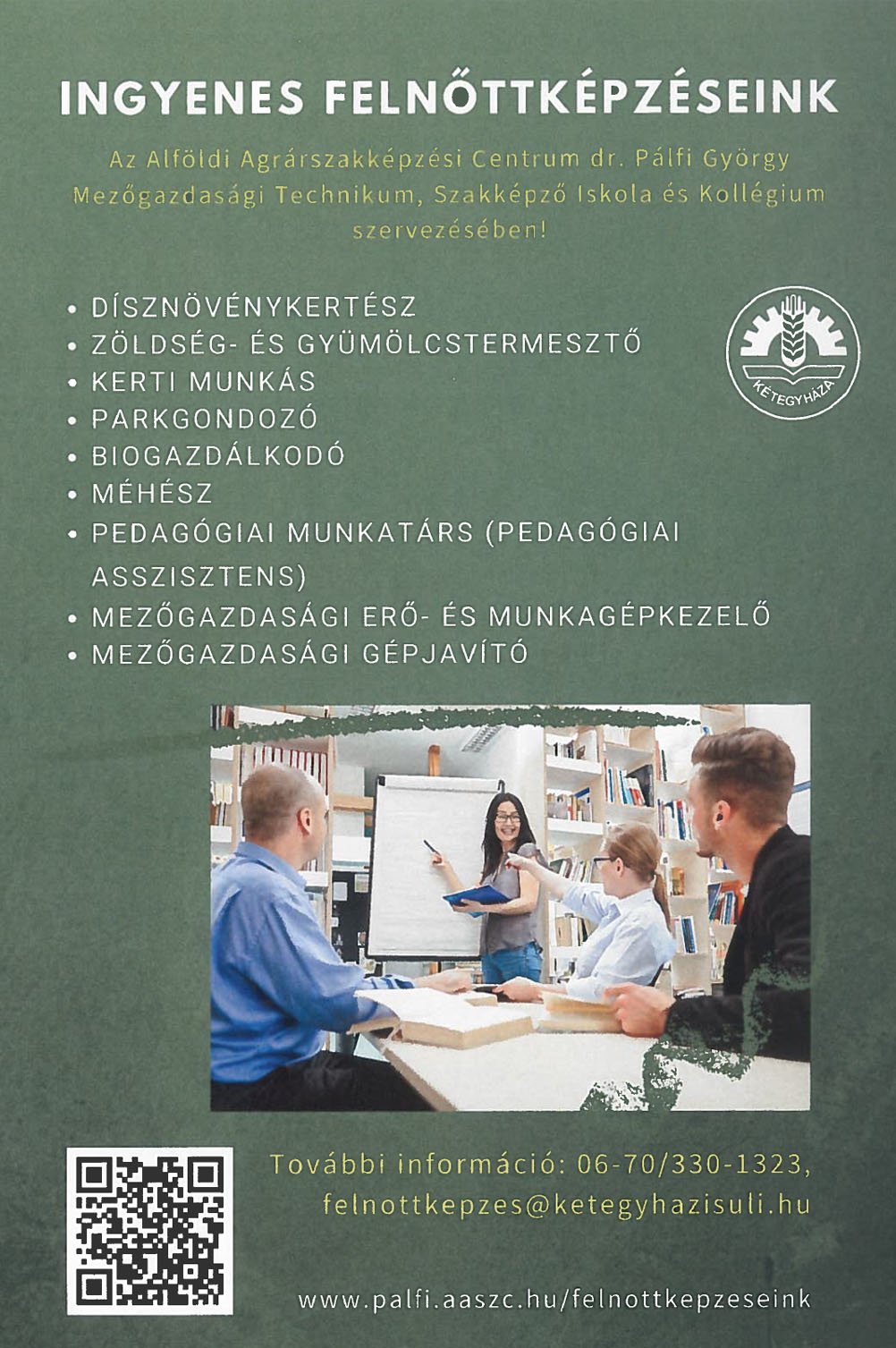 INGYENES FELNŐTTKÉPZÉSEINK

Az Alföldi Agrárszakképzési Centrum dr. Pálfi György Mezőgazdasági Technikum, Szakképző Iskola és Kollégium szervezésében!

• DÍSZNÖVÉNYKERTÉSZ
• ZÖLDSÉG- ÉS GYÜMÖLCSTERMESZTŐ
• KERTI MUNKÁS
• PARKGONDOZÓ
• BIOGAZDÁLKODÓ
• MÉHÉSZ
• PEDAGÓGIAI MUNKATÁRS (PEDAGÓGIAI ASSZISZTENS)
• MEZŐGAZDASÁGI ERŐ- ÉS MUNKAGÉPKEZELŐ
• MEZŐGAZDASÁGI GÉPJAVÍTÓ

KÉTEGYHÁZA

További információ: 06-70/330-1323,
felnottkepzes@ketegyhazisuli.hu

www.palfi.aaszc.hu/felnottkepzeseink